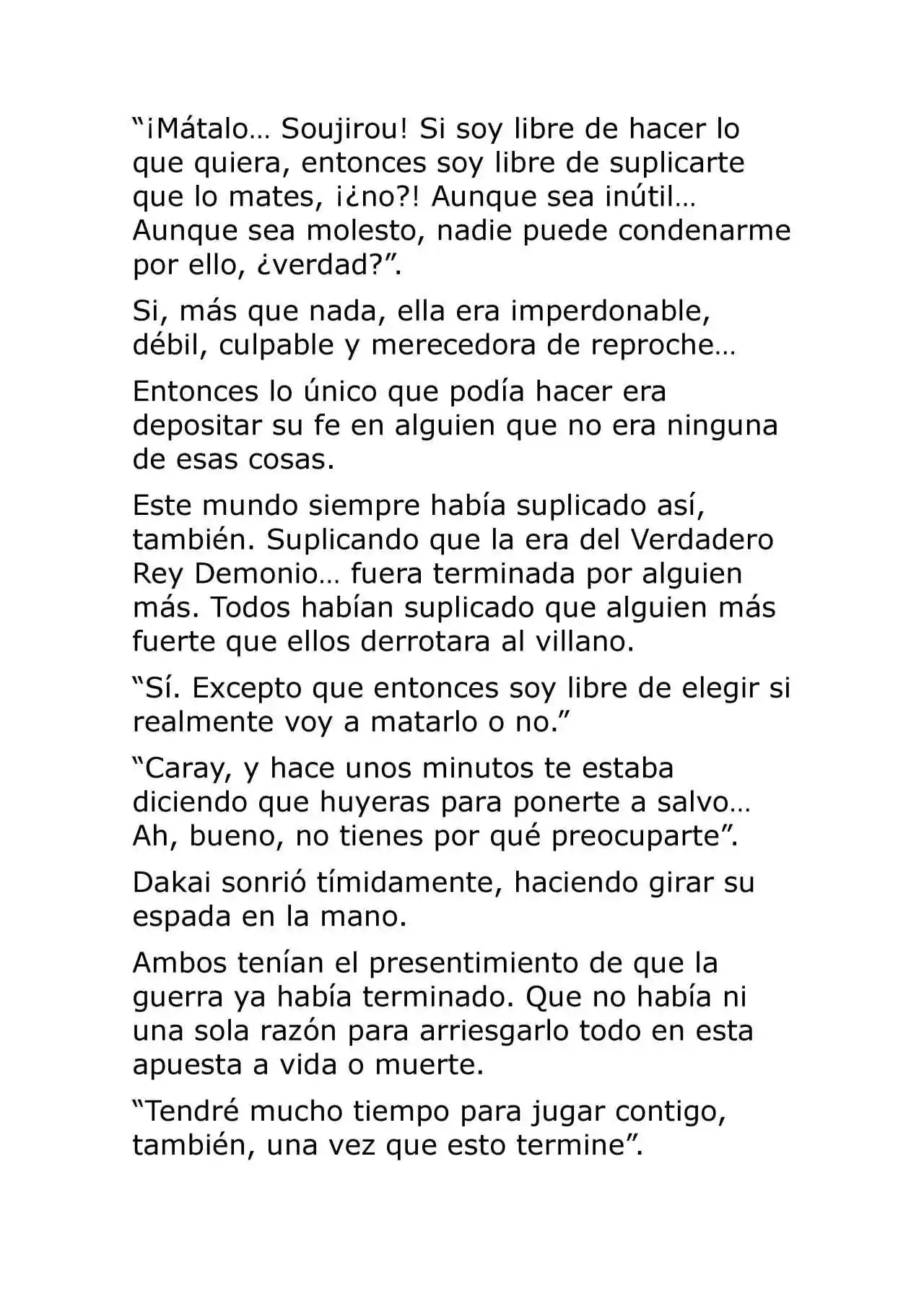 “¡Mátalo… Soujirou! Si soy libre de hacer lo que quiera, entonces soy libre de suplicarte que lo mates, ¡¿no?! Aunque sea inútil… Aunque sea molesto, nadie puede condenarme por ello, ¿verdad?”.

Si, más que nada, ella era imperdonable, débil, culpable y merecedora de reproche…

Entonces lo único que podía hacer era depositar su fe en alguien que no era ninguna de esas cosas.

Este mundo siempre había suplicado así, también. Suplicando que la era del Verdadero Rey Demonio… fuera terminada por alguien más. Todos habían suplicado que alguien más fuerte que ellos derrotara al villano.

“Sí. Excepto que entonces soy libre de elegir si realmente voy a matarlo o no.”

“Caray, y hace unos minutos te estaba diciendo que huyeras para ponerte a salvo… Ah, bueno, no tienes por qué preocuparte”.

Dakai sonrió tímidamente, haciendo girar su espada en la mano.

Ambos tenían el presentimiento de que la guerra ya había terminado. Que no había ni una sola razón para arriesgarlo todo en esta apuesta a vida o muerte.

“Tendré mucho tiempo para jugar contigo, también, una vez que esto termine”.